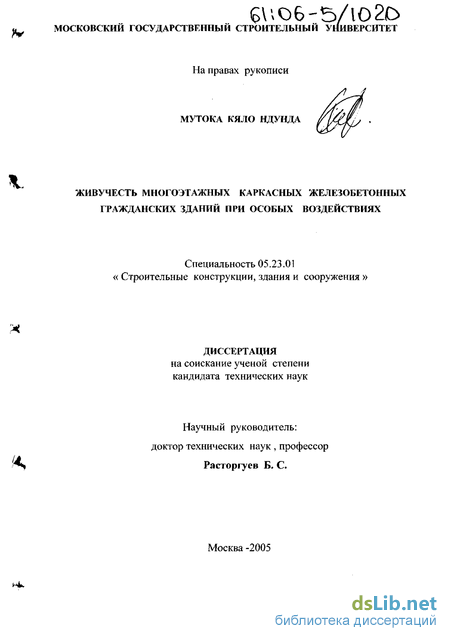 61:06-5/1020

МОСКОВСКИЙ ГОСУДАРСТВЕННЫЙ СТРОИТЕЛЬНЫЙ УНИВЕРСИТЕТ

На правах рукописи

МУТОКА КЯЛО НДУНДА

ЖИВУЧЕСТЬ МНОГОЭТАЖНЫХ КАРКАСНЫХ ЖЕЛЕЗОБЕТОННЫХ ГРАЖДАНСКИХ ЗДАНИЙ ПРИ ОСОБЫХ ВОЗДЕЙСТВИЯХ

Специальность 05.23.01
« Строительные конструкции, здания и сооружения »

ДИССЕРТАЦИЯ
на соискание ученой степени
кандидата технических наук

Научный руководитель:
доктор технических наук , профессор
Расторгуев Б. С.

Москва -2005

dsLib.net
библиотека диссертаций